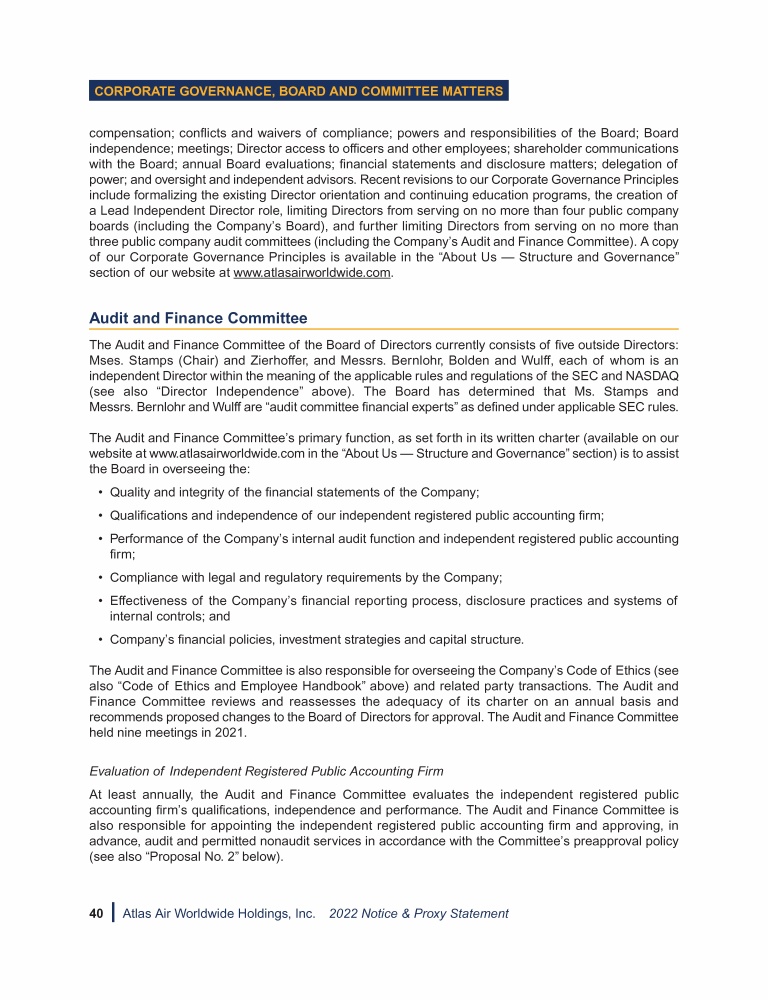 CORPORATE GOVERNANCE, BOARD AND COMMITTEE MATTERS

compensation; conflicts and waivers of compliance; powers and responsibilities of the Board; Board independence; meetings; Director access to officers and other employees; shareholder communications with the Board; annual Board evaluations; financial statements and disclosure matters; delegation of power; and oversight and independent advisors. Recent revisions to our Corporate Governance Principles include formalizing the existing Director orientation and continuing education programs, the creation of a Lead Independent Director role, limiting Directors from serving on no more than four public company boards (including the Company's Board), and further limiting Directors from serving on no more than three public company audit committees (including the Company's Audit and Finance Committee). A copy of our Corporate Governance Principles is available in the "About Us — Structure and Governance" section of our website at www.atlasairworldwide.com.

Audit and Finance Committee

The Audit and Finance Committee of the Board of Directors currently consists of five outside Directors: Mses. Stamps (Chair) and Zierhoffer, and Messrs. Bernlohr, Bolden and Wulff, each of whom is an independent Director within the meaning of the applicable rules and regulations of the SEC and NASDAQ (see also "Director Independence" above). The Board has determined that Ms. Stamps and Messrs. Bernlohr and Wulff are "audit committee financial experts" as defined under applicable SEC rules.

The Audit and Finance Committee's primary function, as set forth in its written charter (available on our website at www.atlasairworldwide.com in the "About Us — Structure and Governance" section) is to assist the Board in overseeing the:

• Quality and integrity of the financial statements of the Company;

• Qualifications and independence of our independent registered public accounting firm;

• Performance of the Company's internal audit function and independent registered public accounting firm;

• Compliance with legal and regulatory requirements by the Company;

• Effectiveness of the Company's financial reporting process, disclosure practices and systems of internal controls; and

• Company's financial policies, investment strategies and capital structure.

The Audit and Finance Committee is also responsible for overseeing the Company's Code of Ethics (see also "Code of Ethics and Employee Handbook" above) and related party transactions. The Audit and Finance Committee reviews and reassesses the adequacy of its charter on an annual basis and recommends proposed changes to the Board of Directors for approval. The Audit and Finance Committee held nine meetings in 2021.

Evaluation of Independent Registered Public Accounting Firm

At least annually, the Audit and Finance Committee evaluates the independent registered public accounting firm's qualifications, independence and performance. The Audit and Finance Committee is also responsible for appointing the independent registered public accounting firm and approving, in advance, audit and permitted nonaudit services in accordance with the Committee's preapproval policy (see also "Proposal No. 2" below).

40 | Atlas Air Worldwide Holdings, Inc. 2022 Notice & Proxy Statement